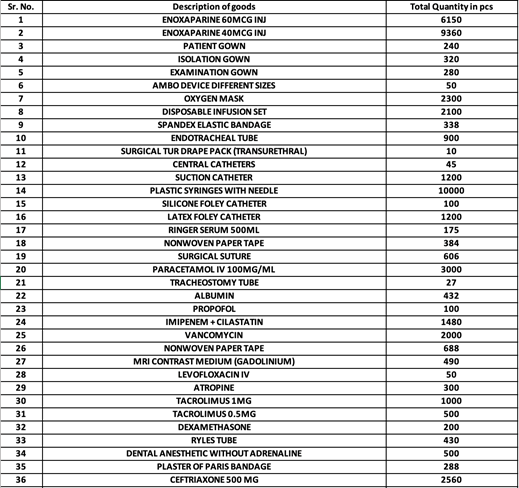 | Sr. No. | Description of goods | Total Quantity in pcs |
|---|---|---|
| 1 | ENOXAPARINE 60MCG INJ | 6150 |
| 2 | ENOXAPARINE 40MCG INJ | 9360 |
| 3 | PATIENT GOWN | 240 |
| 4 | ISOLATION GOWN | 320 |
| 5 | EXAMINATION GOWN | 280 |
| 6 | AMBO DEVICE DIFFERENT SIZES | 50 |
| 7 | OXYGEN MASK | 2300 |
| 8 | DISPOSABLE INFUSION SET | 2100 |
| 9 | SPANDEX ELASTIC BANDAGE | 338 |
| 10 | ENDOTRACHEAL TUBE | 900 |
| 11 | SURGICAL TUR DRAPE PACK (TRANSURETHRAL) | 10 |
| 12 | CENTRAL CATHETERS | 45 |
| 13 | SUCTION CATHETER | 1200 |
| 14 | PLASTIC SYRINGES WITH NEEDLE | 10000 |
| 15 | SILICONE FOLEY CATHETER | 100 |
| 16 | LATEX FOLEY CATHETER | 1200 |
| 17 | RINGER SERUM 500ML | 175 |
| 18 | NONWOVEN PAPER TAPE | 384 |
| 19 | SURGICAL SUTURE | 606 |
| 20 | PARACETAMOL IV 100MG/ML | 3000 |
| 21 | TRACHEOSTOMY TUBE | 27 |
| 22 | ALBUMIN | 432 |
| 23 | PROPOFOL | 100 |
| 24 | IMIPENEM + CILASTATIN | 1480 |
| 25 | VANCOMYCIN | 2000 |
| 26 | NONWOVEN PAPER TAPE | 688 |
| 27 | MRI CONTRAST MEDIUM (GADOLINIUM) | 490 |
| 28 | LEVOFLOXACIN IV | 50 |
| 29 | ATROPINE | 300 |
| 30 | TACROLIMUS 1MG | 1000 |
| 31 | TACROLIMUS 0.5MG | 500 |
| 32 | DEXAMETHASONE | 200 |
| 33 | RYLES TUBE | 430 |
| 34 | DENTAL ANESTHETIC WITHOUT ADRENALINE | 500 |
| 35 | PLASTER OF PARIS BANDAGE | 288 |
| 36 | CEFTRIAXONE 500 MG | 2560 |